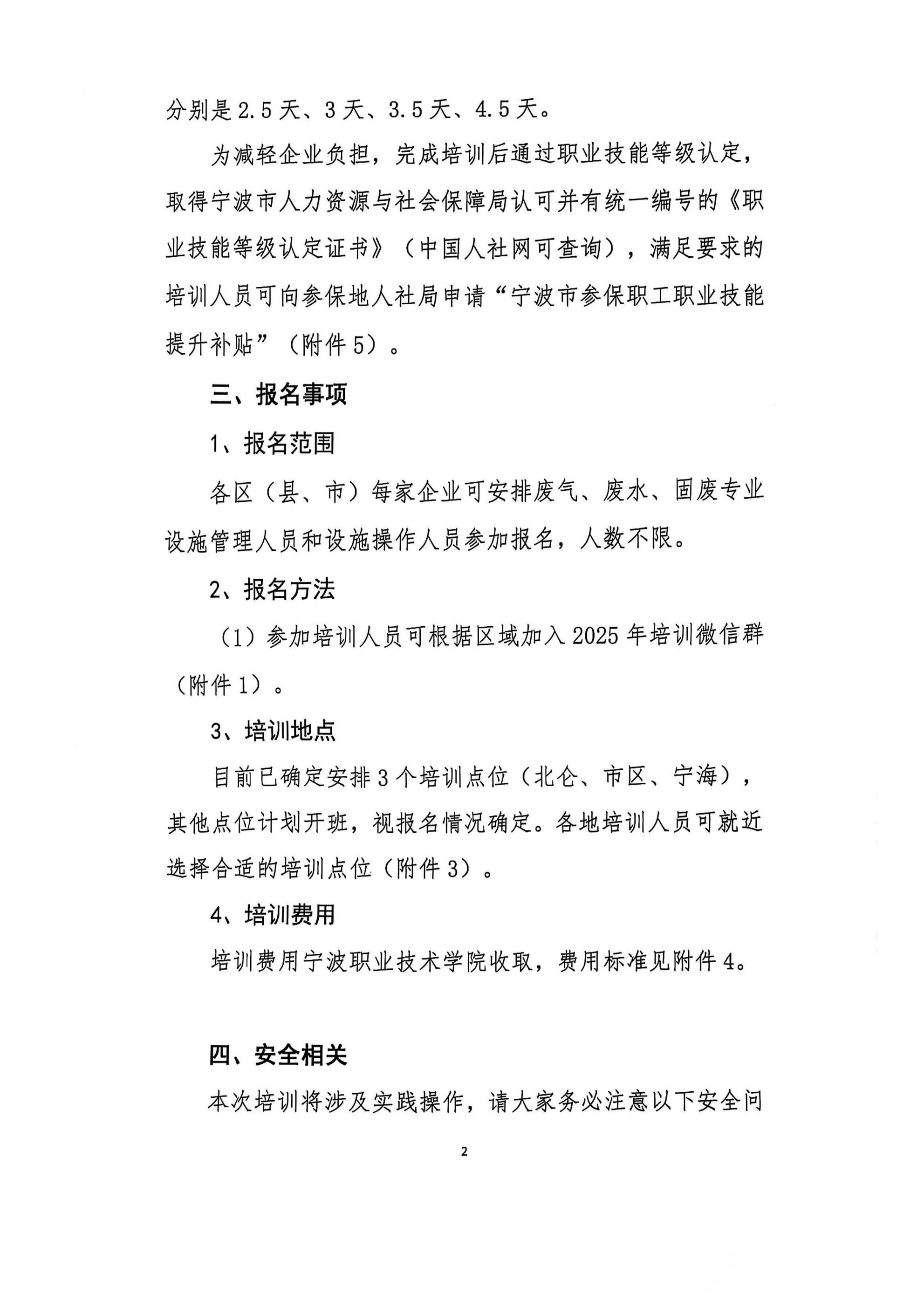 分别是 2.5 天、3 天、3.5 天、4.5 天。

为减轻企业负担，完成培训后通过职业技能等级认定，取得宁波市人力资源与社会保障局认可并有统一编号的《职业技能等级认定证书》（中国人社网可查询），满足要求的培训人员可向参保地人社局申请“宁波市参保职工职业技能提升补贴”（附件 5）。

三、报名事项

1、报名范围

各区（县、市）每家企业可安排废气、废水、固废专业设施管理人员和设施操作人员参加报名，人数不限。

2、报名方法

（1）参加培训人员可根据区域加入 2025 年培训微信群（附件 1）。

3、培训地点

目前已确定安排 3 个培训点位（北仑、市区、宁海），其他点位计划开班，视报名情况确定。各地培训人员可就近选择合适的培训点位（附件 3）。

4、培训费用

培训费用宁波职业技术学院收取，费用标准见附件 4。

四、安全相关

本次培训将涉及实践操作，请大家务必注意以下安全问

2